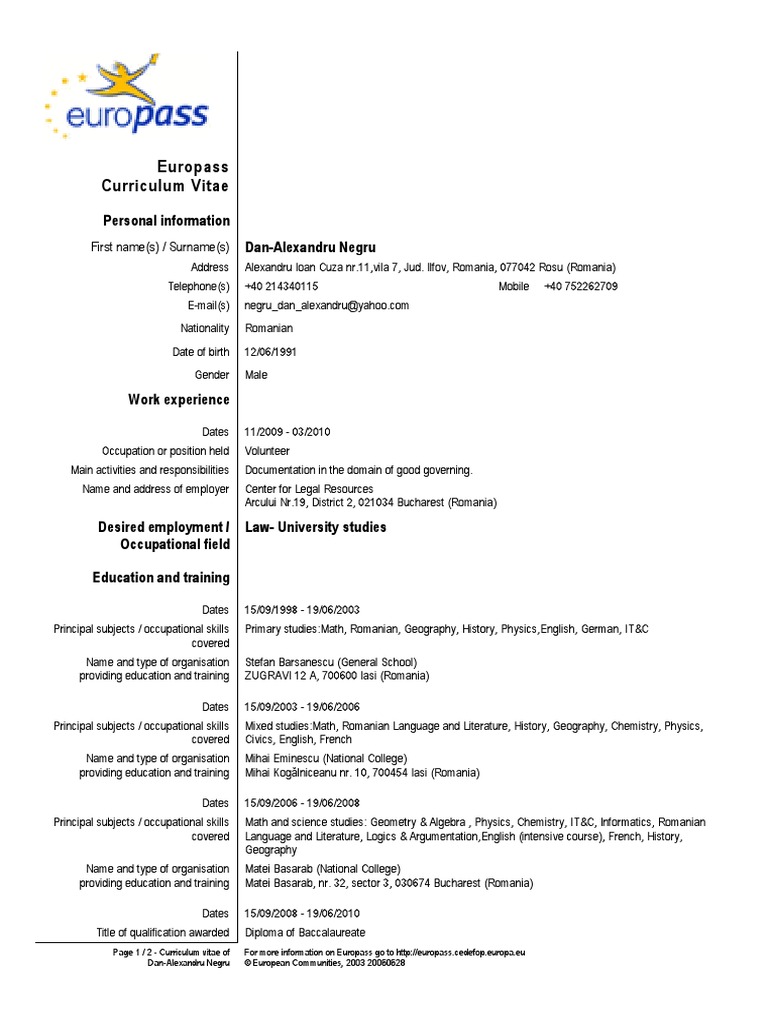 europass

Europass
Curriculum Vitae

Personal information

First name(s) / Surname(s) Dan-Alexandru Negru

Address Alexandru Ioan Cuza nr.11,vila 7, Jud. Ilfov, Romania, 077042 Rosu (Romania)

Telephone(s) +40 214340115 Mobile +40 752262709

E-mail(s) negru_dan_alexandru@yahoo.com

Nationality Romanian

Date of birth 12/06/1991

Gender Male

Work experience

Dates 11/2009 - 03/2010

Occupation or position held Volunteer

Main activities and responsibilities Documentation in the domain of good governing.

Name and address of employer Center for Legal Resources
Arcului Nr.19, District 2, 021034 Bucharest (Romania)

Desired employment / Occupational field Law- University studies

Education and training

Dates 15/09/1998 - 19/06/2003

Principal subjects / occupational skills covered Primary studies:Math, Romanian, Geography, History, Physics,English, German, IT&C

Name and type of organisation providing education and training Stefan Barsanescu (General School)
ZUGRAVI 12 A, 700600 Iasi (Romania)

Dates 15/09/2003 - 19/06/2006

Principal subjects / occupational skills covered Mixed studies:Math, Romanian Language and Literature, History, Geography, Chemistry, Physics, Civics, English, French

Name and type of organisation providing education and training Mihai Eminescu (National College)
Mihai Kogălniceanu nr. 10, 700454 Iasi (Romania)

Dates 15/09/2006 - 19/06/2008

Principal subjects / occupational skills covered Math and science studies: Geometry & Algebra , Physics, Chemistry, IT&C, Informatics, Romanian Language and Literature, Logics & Argumentation,English (intensive course), French, History, Geography

Name and type of organisation providing education and training Matei Basarab (National College)
Matei Basarab, nr. 32, sector 3, 030674 Bucharest (Romania)

Dates 15/09/2008 - 19/06/2010

Title of qualification awarded Diploma of Baccalaureate

Page 1 / 2 - Curriculum vitae of Dan-Alexandru Negru

For more information on Europass go to http://europass.cedefop.europa.eu
© European Communities, 2003 20060628